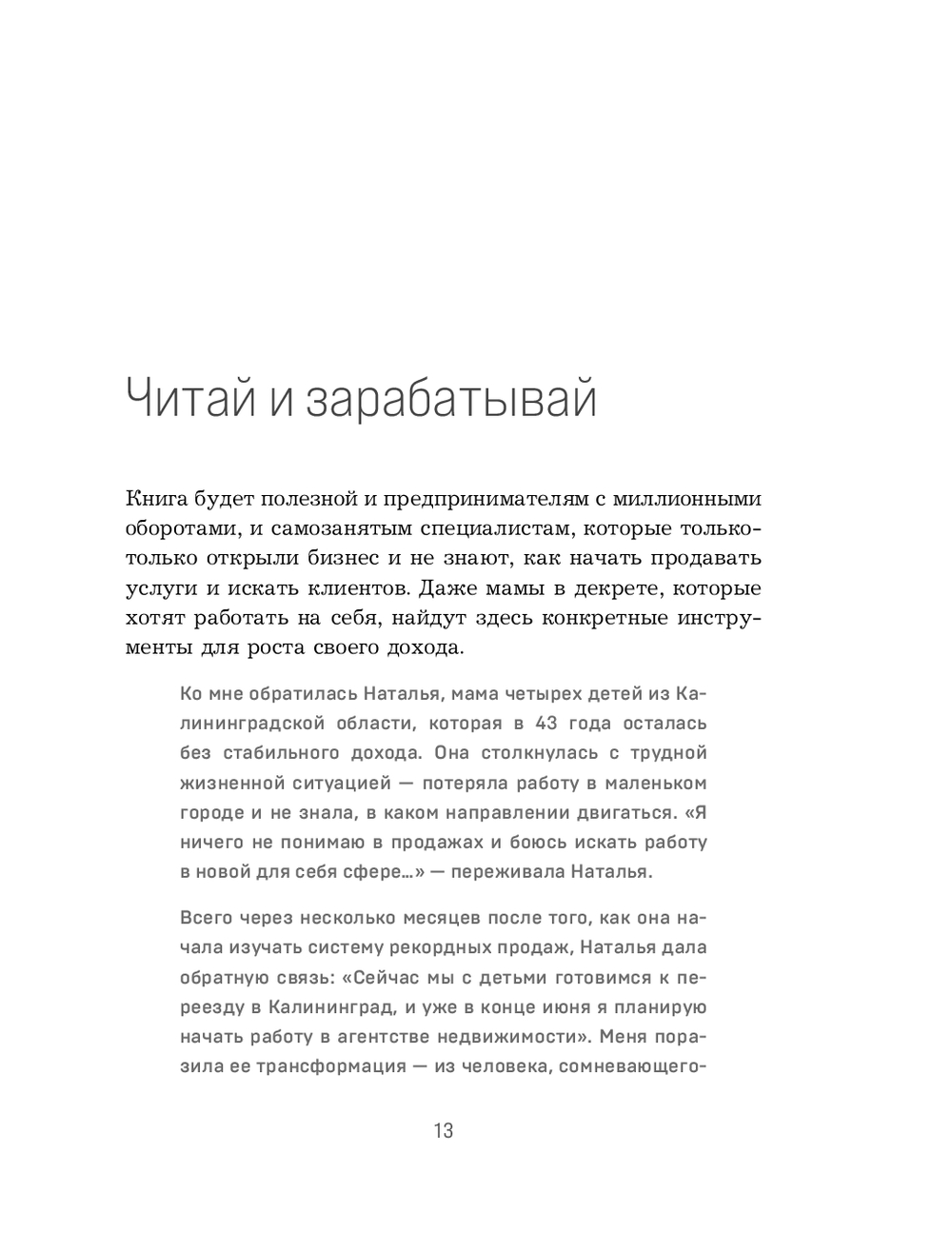 Читай и зарабатывай

Книга будет полезной и предпринимателям с миллионными оборотами, и самозанятым специалистам, которые только-только открыли бизнес и не знают, как начать продавать услуги и искать клиентов. Даже мамы в декрете, которые хотят работать на себя, найдут здесь конкретные инструменты для роста своего дохода.

Ко мне обратилась Наталья, мама четырех детей из Калининградской области, которая в 43 года осталась без стабильного дохода. Она столкнулась с трудной жизненной ситуацией — потеряла работу в маленьком городе и не знала, в каком направлении двигаться. «Я ничего не понимаю в продажах и боюсь искать работу в новой для себя сфере…» — переживала Наталья.

Всего через несколько месяцев после того, как она начала изучать систему рекордных продаж, Наталья дала обратную связь: «Сейчас мы с детьми готовимся к переезду в Калининград, и уже в конце июня я планирую начать работу в агентстве недвижимости». Меня поразила ее трансформация — из человека, сомневающего-

13